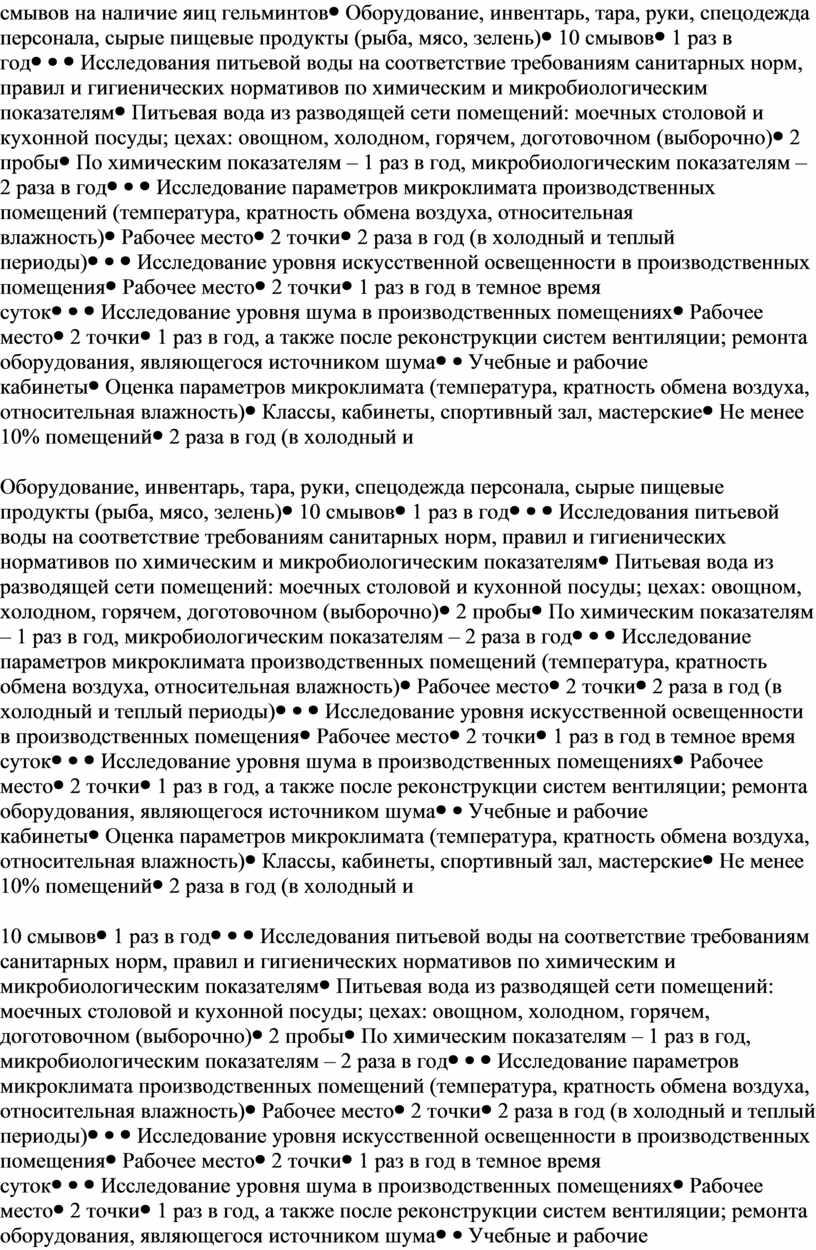 смывов на наличие яиц гельминтов• Оборудование, инвентарь, тара, руки, спецодежда персонала, сырые пищевые продукты (рыба, мясо, зелень)• 10 смывов• 1 раз в год• • • Исследования питьевой воды на соответствие требованиям санитарных норм, правил и гигиенических нормативов по химическим и микробиологическим показателям• Питьевая вода из разводящей сети помещений: моечных столовой и кухонной посуды; цехах: овощном, холодном, горячем, доготовочном (выборочно)• 2 пробы• По химическим показателям – 1 раз в год, микробиологическим показателям – 2 раза в год• • • Исследование параметров микроклимата производственных помещений (температура, кратность обмена воздуха, относительная влажность)• Рабочее место• 2 точки• 2 раза в год (в холодный и теплый периоды)• • • Исследование уровня искусственной освещенности в производственных помещения• Рабочее место• 2 точки• 1 раз в год в темное время суток• • • Исследование уровня шума в производственных помещениях• Рабочее место• 2 точки• 1 раз в год, а также после реконструкции систем вентиляции; ремонта оборудования, являющегося источником шума• • Учебные и рабочие кабинеты• Оценка параметров микроклимата (температура, кратность обмена воздуха, относительная влажность)• Классы, кабинеты, спортивный зал, мастерские• Не менее 10% помещений• 2 раза в год (в холодный и

Оборудование, инвентарь, тара, руки, спецодежда персонала, сырые пищевые продукты (рыба, мясо, зелень)• 10 смывов• 1 раз в год• • • Исследования питьевой воды на соответствие требованиям санитарных норм, правил и гигиенических нормативов по химическим и микробиологическим показателям• Питьевая вода из разводящей сети помещений: моечных столовой и кухонной посуды; цехах: овощном, холодном, горячем, доготовочном (выборочно)• 2 пробы• По химическим показателям – 1 раз в год, микробиологическим показателям – 2 раза в год• • • Исследование параметров микроклимата производственных помещений (температура, кратность обмена воздуха, относительная влажность)• Рабочее место• 2 точки• 2 раза в год (в холодный и теплый периоды)• • • Исследование уровня искусственной освещенности в производственных помещения• Рабочее место• 2 точки• 1 раз в год в темное время суток• • • Исследование уровня шума в производственных помещениях• Рабочее место• 2 точки• 1 раз в год, а также после реконструкции систем вентиляции; ремонта оборудования, являющегося источником шума• • Учебные и рабочие кабинеты• Оценка параметров микроклимата (температура, кратность обмена воздуха, относительная влажность)• Классы, кабинеты, спортивный зал, мастерские• Не менее 10% помещений• 2 раза в год (в холодный и

10 смывов• 1 раз в год• • • Исследования питьевой воды на соответствие требованиям санитарных норм, правил и гигиенических нормативов по химическим и микробиологическим показателям• Питьевая вода из разводящей сети помещений: моечных столовой и кухонной посуды; цехах: овощном, холодном, горячем, доготовочном (выборочно)• 2 пробы• По химическим показателям – 1 раз в год, микробиологическим показателям – 2 раза в год• • • Исследование параметров микроклимата производственных помещений (температура, кратность обмена воздуха, относительная влажность)• Рабочее место• 2 точки• 2 раза в год (в холодный и теплый периоды)• • • Исследование уровня искусственной освещенности в производственных помещения• Рабочее место• 2 точки• 1 раз в год в темное время суток• • • Исследование уровня шума в производственных помещениях• Рабочее место• 2 точки• 1 раз в год, а также после реконструкции систем вентиляции; ремонта оборудования, являющегося источником шума• • Учебные и рабочие